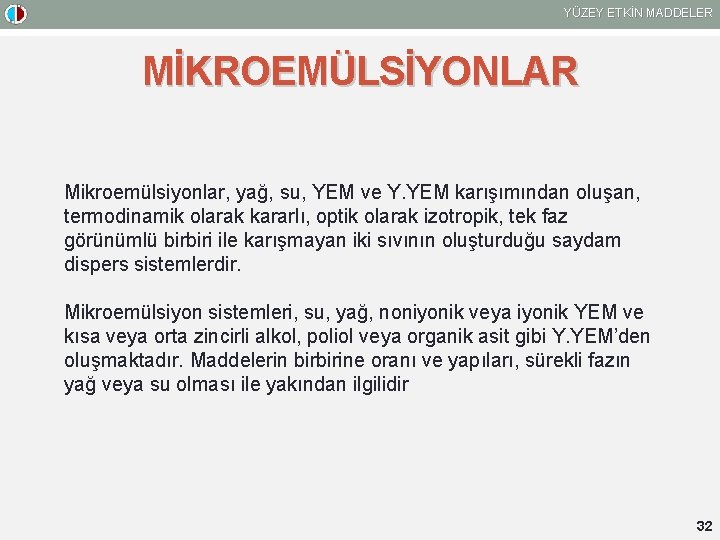 YÜZEY ETKİN MADDELER

MİKROEMÜLSİYONLAR

Mikroemülsiyonlar, yağ, su, YEM ve Y.YEM karışımından oluşan, termodinamik olarak kararlı, optik olarak izotropik, tek faz görünümlü birbiri ile karışmayan iki sıvının oluşturduğu saydam dispers sistemlerdir.

Mikroemülsiyon sistemleri, su, yağ, noniyonik veya iyonik YEM ve kısa veya orta zincirli alkol, poliol veya organik asit gibi Y.YEM'den oluşmaktadır. Maddelerin birbirine oranı ve yapıları, sürekli fazın yağ veya su olması ile yakından ilgilidir

32